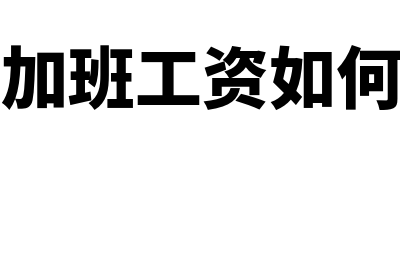 加班工资如何